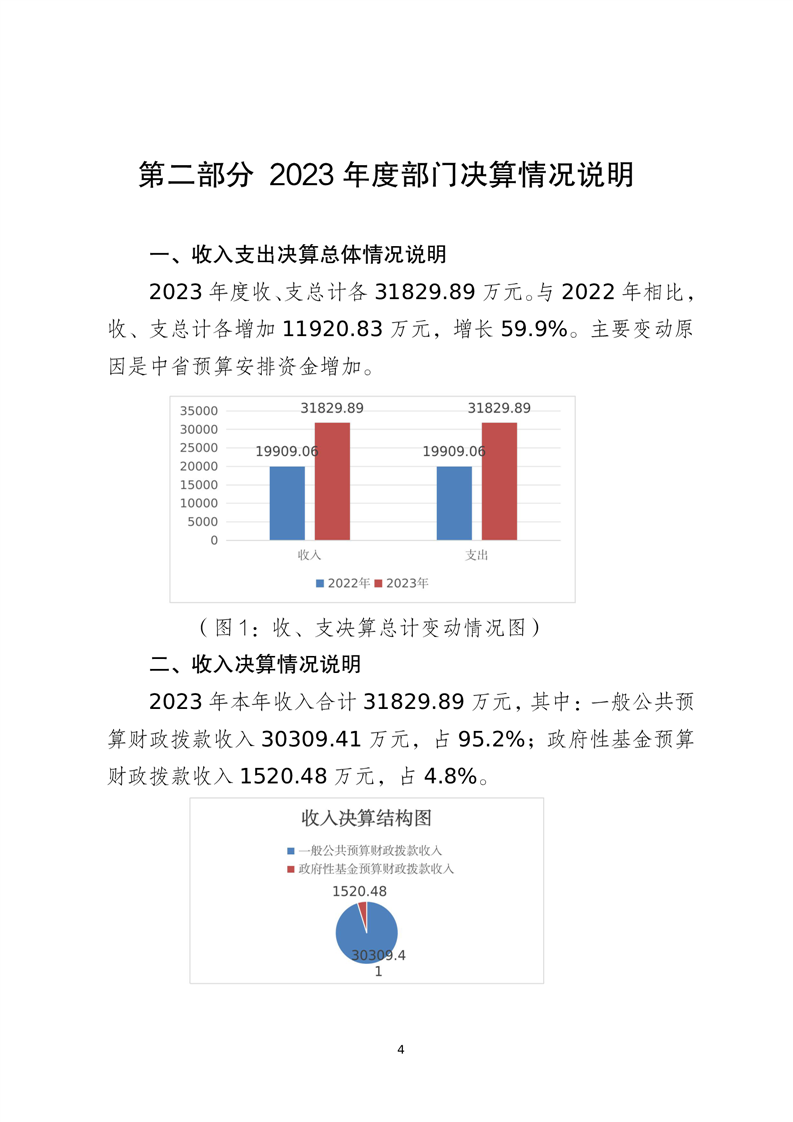 第二部分 2023 年度部门决算情况说明

一、收入支出决算总体情况说明

2023 年度收、支总计各 31829.89 万元。与 2022 年相比，收、支总计各增加 11920.83 万元，增长 59.9%。主要变动原因是中省预算安排资金增加。

35000
30000
25000
20000
15000
10000
5000
0

19909.06
31829.89
19909.06
31829.89

收入
支出

2022年 2023年

（图 1：收、支决算总计变动情况图）

二、收入决算情况说明

2023 年本年收入合计 31829.89 万元，其中：一般公共预算财政拨款收入 30309.41 万元，占 95.2%；政府性基金预算财政拨款收入 1520.48 万元，占 4.8%。

收入决算结构图

一般公共预算财政拨款收入
政府性基金预算财政拨款收入

1520.48
30309.41

4